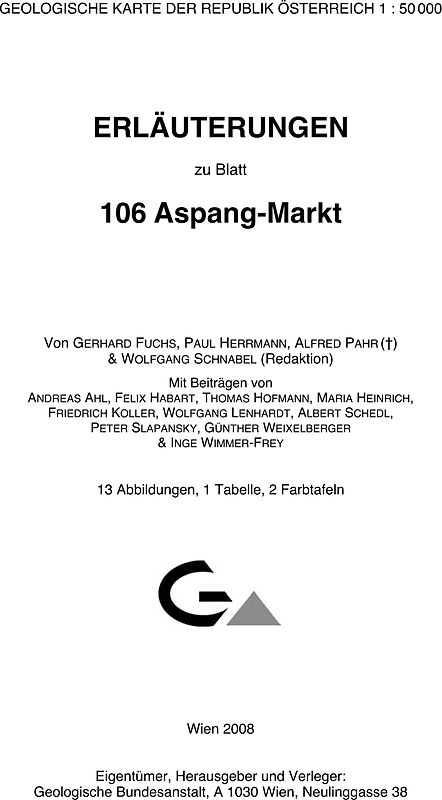 GEOLOGISCHE KARTE DER REPUBLIK ÖSTERREICH 1 : 50 000

ERLÄUTERUNGEN

zu Blatt

106 Aspang-Markt

Von GERHARD FUCHS, PAUL HERRMANN, ALFRED PAHR (†) & WOLFGANG SCHNABEL (Redaktion)

Mit Beiträgen von
ANDREAS AHL, FELIX HABART, THOMAS HOFMANN, MARIA HEINRICH, FRIEDRICH KOLLER, WOLFGANG LENHARDT, ALBERT SCHEDL, PETER SLAPANSKY, GÜNTHER WEIXELBERGER & INGE WIMMER-FREY

13 Abbildungen, 1 Tabelle, 2 Farbtafeln

Wien 2008

Eigentümer, Herausgeber und Verleger:
Geologische Bundesanstalt, A 1030 Wien, Neulinggasse 38